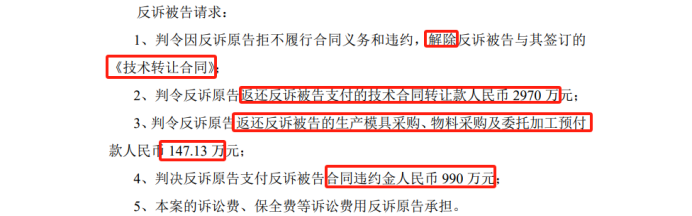 反诉被告请求：

1、判令因反诉原告拒不履行合同义务和违约，解除反诉被告与其签订的《技术转让合同》；

2、判令反诉原告返还反诉被告支付的技术合同转让款人民币 2970 万元；

3、判令反诉原告返还反诉被告的生产模具采购、物料采购及委托加工预付款人民币 147.13 万元；

4、判决反诉原告支付反诉被告合同违约金人民币 990 万元；

5、本案的诉讼费、保全费等诉讼费用反诉原告承担。